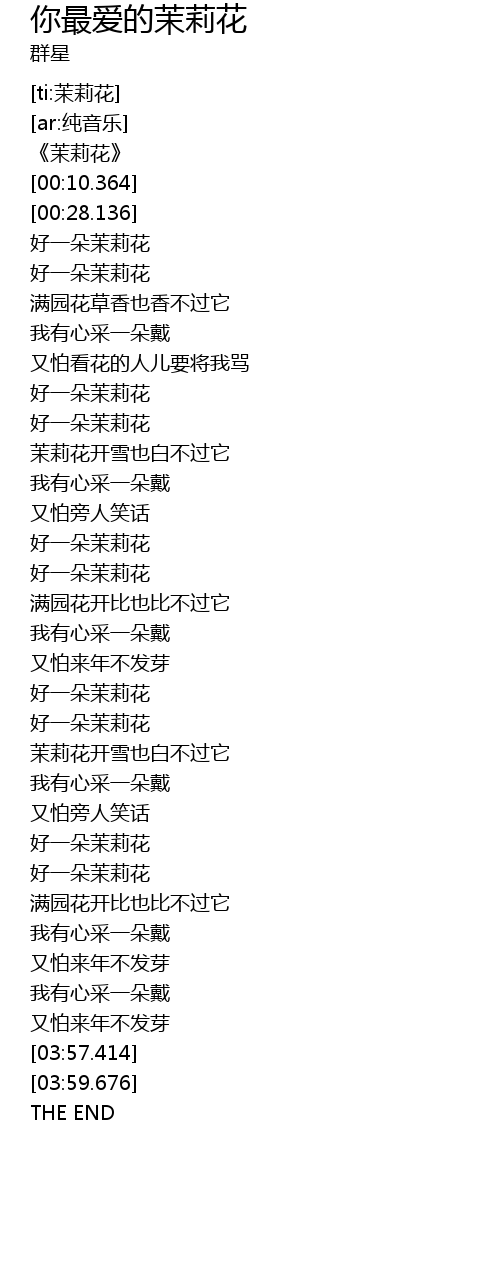 你最爱的茉莉花
群星

[ti:茉莉花]
[ar:纯音乐]
《茉莉花》
[00:10.364]
[00:28.136]
好一朵茉莉花
好一朵茉莉花
满园花草香也香不过它
我有心采一朵戴
又怕看花的人儿要将我骂
好一朵茉莉花
好一朵茉莉花
茉莉花开雪也白不过它
我有心采一朵戴
又怕旁人笑话
好一朵茉莉花
好一朵茉莉花
满园花开比也比不过它
我有心采一朵戴
又怕来年不发芽
好一朵茉莉花
好一朵茉莉花
茉莉花开雪也白不过它
我有心采一朵戴
又怕旁人笑话
好一朵茉莉花
好一朵茉莉花
满园花开比也比不过它
我有心采一朵戴
又怕来年不发芽
我有心采一朵戴
又怕来年不发芽
[03:57.414]
[03:59.676]
THE END